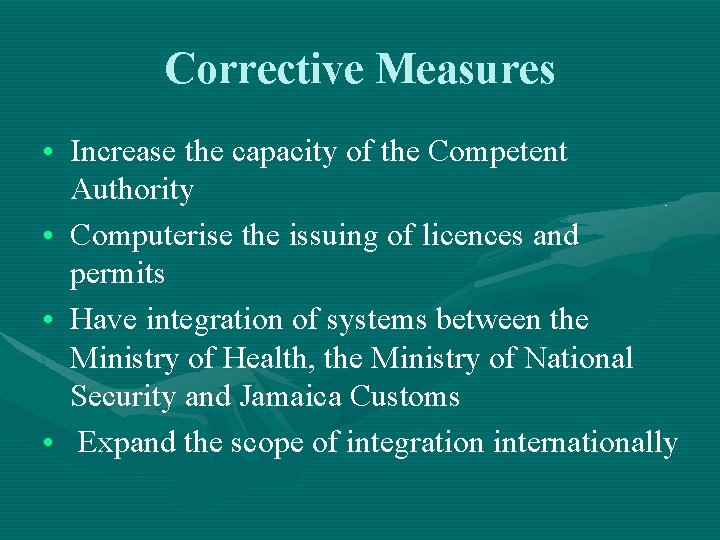 Corrective Measures

• Increase the capacity of the Competent Authority
• Computerise the issuing of licences and permits
• Have integration of systems between the Ministry of Health, the Ministry of National Security and Jamaica Customs
• Expand the scope of integration internationally